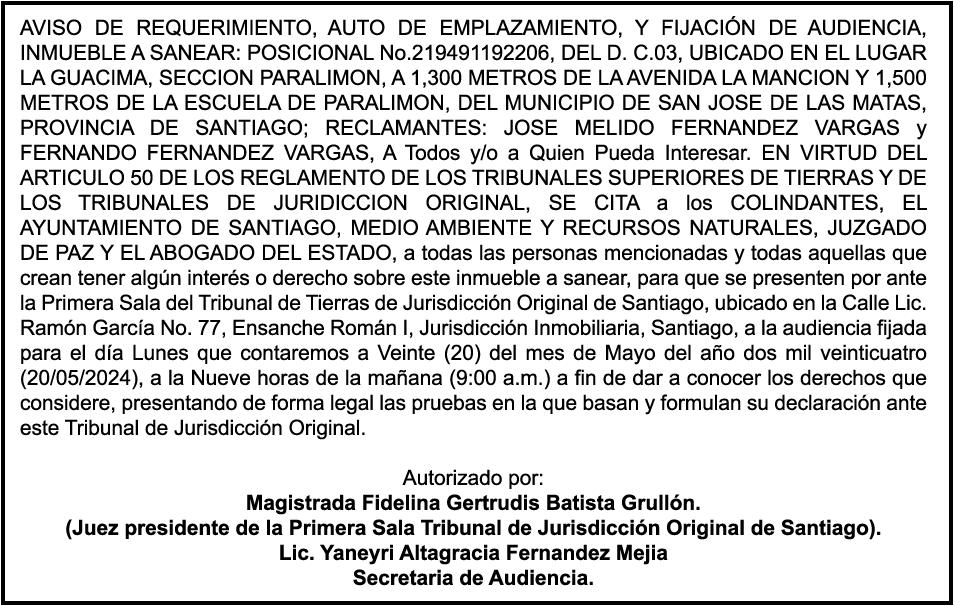 AVISO DE REQUERIMIENTO, AUTO DE EMPLAZAMIENTO, Y FIJACIÓN DE AUDIENCIA, INMUEBLE A SANEAR: POSICIONAL No.219491192206, DEL D. C.03, UBICADO EN EL LUGAR LA GUACIMA, SECCION PARALIMON, A 1,300 METROS DE LA AVENIDA LA MANCION Y 1,500 METROS DE LA ESCUELA DE PARALIMON, DEL MUNICIPIO DE SAN JOSE DE LAS MATAS, PROVINCIA DE SANTIAGO; RECLAMANTES: JOSE MELIDO FERNANDEZ VARGAS y FERNANDO FERNANDEZ VARGAS, A Todos y/o a Quien Pueda Interesar. EN VIRTUD DEL ARTICULO 50 DE LOS REGLAMENTO DE LOS TRIBUNALES SUPERIORES DE TIERRAS Y DE LOS TRIBUNALES DE JURIDICCION ORIGINAL, SE CITA a los COLINDANTES, EL AYUNTAMIENTO DE SANTIAGO, MEDIO AMBIENTE Y RECURSOS NATURALES, JUZGADO DE PAZ Y EL ABOGADO DEL ESTADO, a todas las personas mencionadas y todas aquellas que crean tener algún interés o derecho sobre este inmueble a sanear, para que se presenten por ante la Primera Sala del Tribunal de Tierras de Jurisdicción Original de Santiago, ubicado en la Calle Lic. Ramón García No. 77, Ensanche Román I, Jurisdicción Inmobiliaria, Santiago, a la audiencia fijada para el día Lunes que contaremos a Veinte (20) del mes de Mayo del año dos mil veinticuatro (20/05/2024), a la Nueve horas de la mañana (9:00 a.m.) a fin de dar a conocer los derechos que considere, presentando de forma legal las pruebas en la que basan y formulan su declaración ante este Tribunal de Jurisdicción Original.

Autorizado por:
Magistrada Fidelina Gertrudis Batista Grullón.
(Juez presidente de la Primera Sala Tribunal de Jurisdicción Original de Santiago).
Lic. Yaneyri Altagracia Fernandez Mejia
Secretaria de Audiencia.